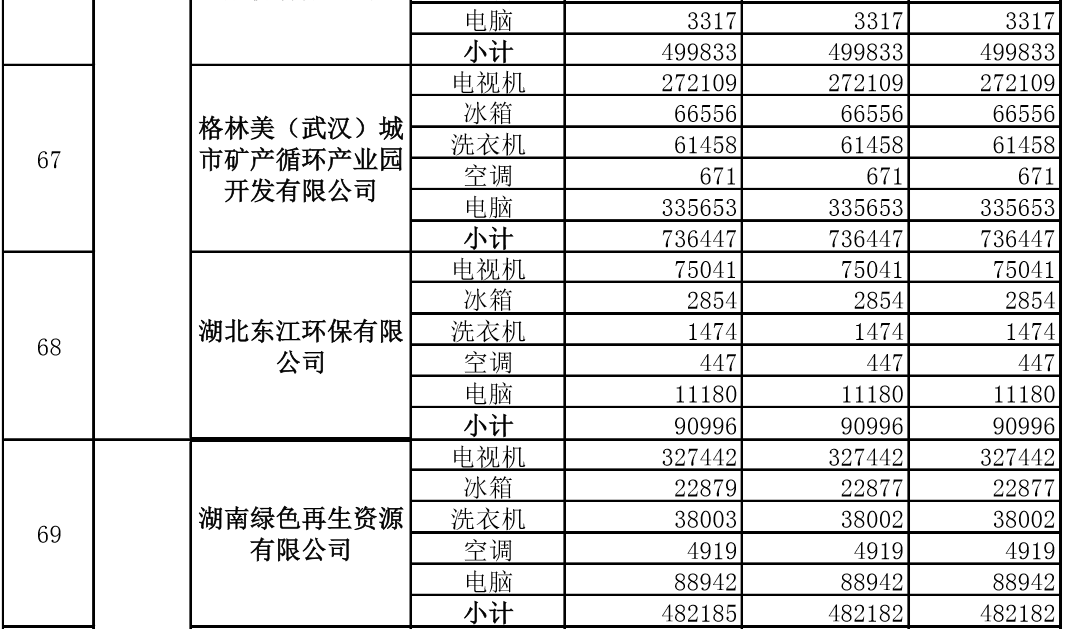 |  |  |  | 电脑 | 3317 | 3317 | 3317 |
|---|---|---|---|---|---|---|
|  |  |  | 小计 | 499833 | 499833 | 499833 |
| 67 |  | 格林美（武汉）城市矿产循环产业园开发有限公司 | 电视机 | 272109 | 272109 | 272109 |
|  |  |  | 冰箱 | 66556 | 66556 | 66556 |
|  |  |  | 洗衣机 | 61458 | 61458 | 61458 |
|  |  |  | 空调 | 671 | 671 | 671 |
|  |  |  | 电脑 | 335653 | 335653 | 335653 |
|  |  |  | 小计 | 736447 | 736447 | 736447 |
| 68 |  | 湖北东江环保有限公司 | 电视机 | 75041 | 75041 | 75041 |
|  |  |  | 冰箱 | 2854 | 2854 | 2854 |
|  |  |  | 洗衣机 | 1474 | 1474 | 1474 |
|  |  |  | 空调 | 447 | 447 | 447 |
|  |  |  | 电脑 | 11180 | 11180 | 11180 |
|  |  |  | 小计 | 90996 | 90996 | 90996 |
| 69 |  | 湖南绿色再生资源有限公司 | 电视机 | 327442 | 327442 | 327442 |
|  |  |  | 冰箱 | 22879 | 22877 | 22877 |
|  |  |  | 洗衣机 | 38003 | 38002 | 38002 |
|  |  |  | 空调 | 4919 | 4919 | 4919 |
|  |  |  | 电脑 | 88942 | 88942 | 88942 |
|  |  |  | 小计 | 482185 | 482182 | 482182 |